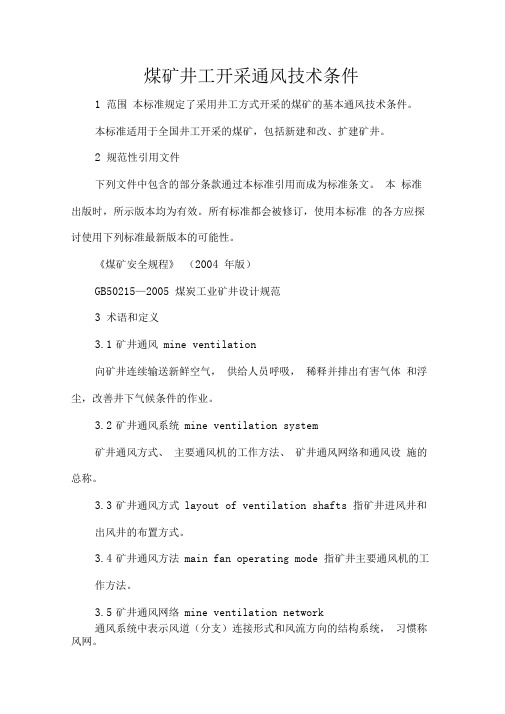 煤矿井工开采通风技术条件

1 范围 本标准规定了采用井工方式开采的煤矿的基本通风技术条件。

本标准适用于全国井工开采的煤矿，包括新建和改、扩建矿井。

2 规范性引用文件

下列文件中包含的部分条款通过本标准引用而成为标准条文。 本 标准出版时，所示版本均为有效。所有标准都会被修订，使用本标准 的各方应探讨使用下列标准最新版本的可能性。

《煤矿安全规程》 （2004 年版）

GB50215—2005 煤炭工业矿井设计规范

3 术语和定义

3.1 矿井通风 mine ventilation

向矿井连续输送新鲜空气， 供给人员呼吸， 稀释并排出有害气体 和浮尘，改善井下气候条件的作业。

3.2 矿井通风系统 mine ventilation system

矿井通风方式、 主要通风机的工作方法、 矿井通风网络和通风设 施的总称。

3.3 矿井通风方式 layout of ventilation shafts 指矿井进风井和出风井的布置方式。

3.4 矿井通风方法 main fan operating mode 指矿井主要通风机的工作方法。

3.5 矿井通风网络 mine ventilation network
通风系统中表示风道（分支）连接形式和风流方向的结构系统， 习惯称风网。